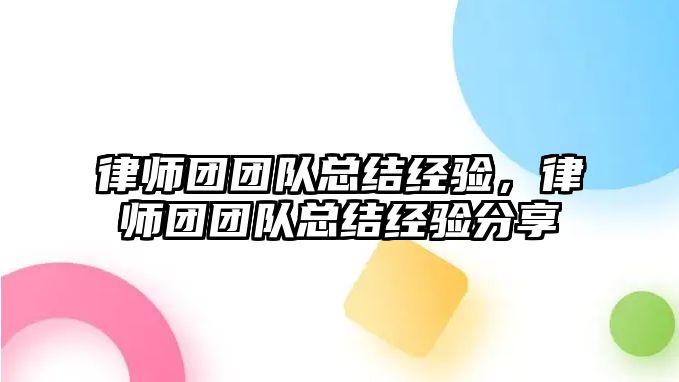 律师团团队总结经验，律师团团队总结经验分享